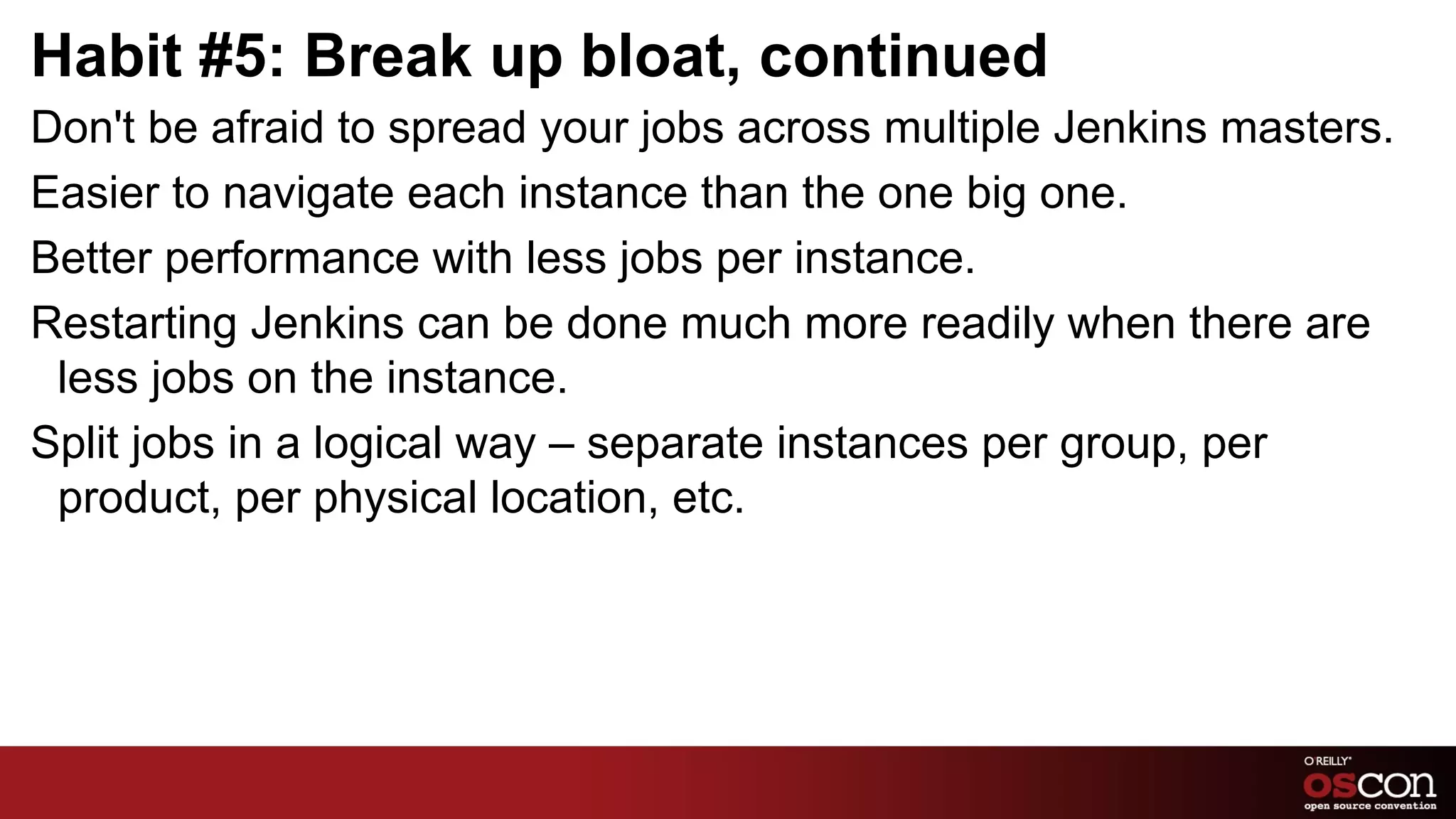 Habit #5: Break up bloat, continued

Don't be afraid to spread your jobs across multiple Jenkins masters.

Easier to navigate each instance than the one big one.

Better performance with less jobs per instance.

Restarting Jenkins can be done much more readily when there are less jobs on the instance.

Split jobs in a logical way – separate instances per group, per product, per physical location, etc.

O'REILLY®
OSCON
open source convention